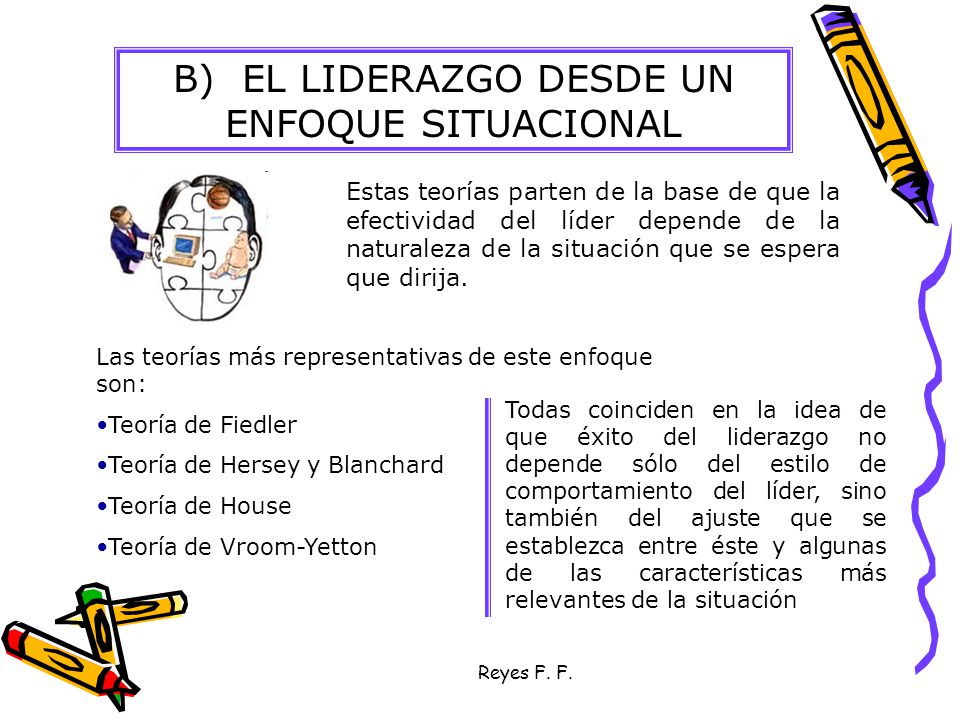 B) EL LIDERAZGO DESDE UN ENFOQUE SITUACIONAL

Estas teorías parten de la base de que la efectividad del líder depende de la naturaleza de la situación que se espera que dirija.

Las teorías más representativas de este enfoque son:

•Teoría de Fiedler

•Teoría de Hersey y Blanchard

•Teoría de House

•Teoría de Vroom-Yetton

Todas coinciden en la idea de que éxito del liderazgo no depende sólo del estilo de comportamiento del líder, sino también del ajuste que se establezca entre éste y algunas de las características más relevantes de la situación

Reyes F. F.